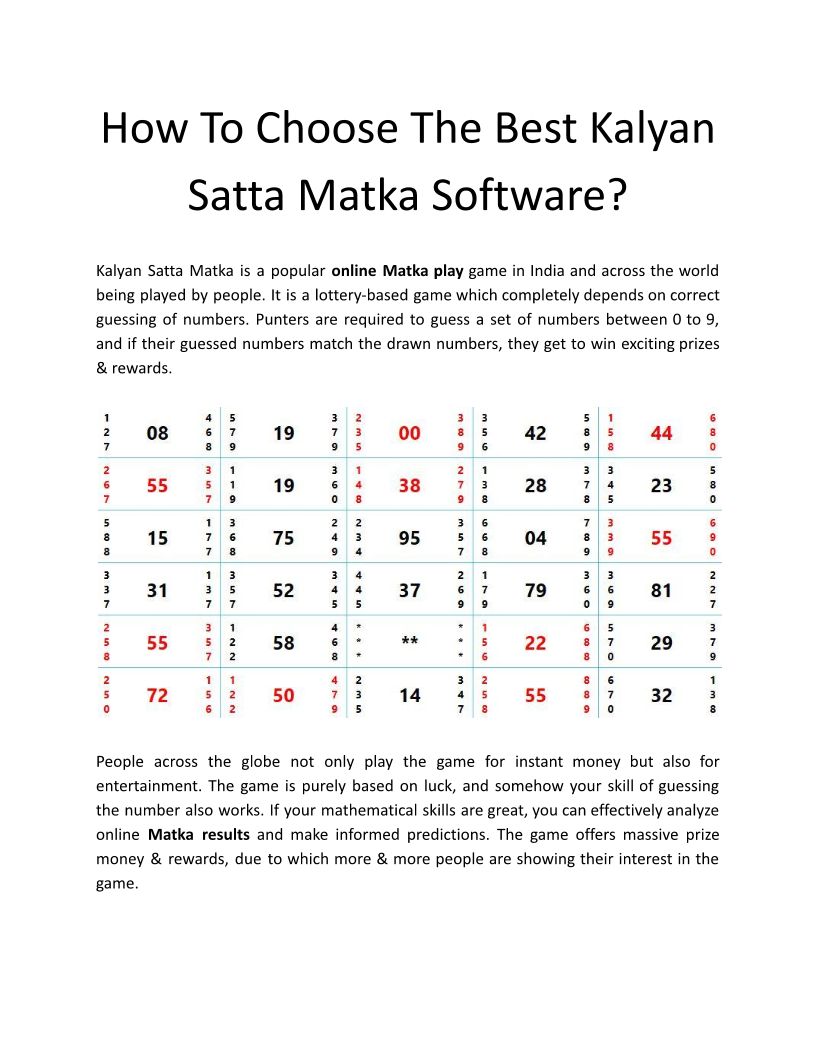 How To Choose The Best Kalyan Satta Matka Software?

Kalyan Satta Matka is a popular online Matka play game in India and across the world being played by people. It is a lottery-based game which completely depends on correct guessing of numbers. Punters are required to guess a set of numbers between 0 to 9, and if their guessed numbers match the drawn numbers, they get to win exciting prizes & rewards.

| 1 2 7 | 08 | 4 6 8 | 5 7 9 | 19 | 3 7 9 | 2 3 5 | 00 | 3 8 9 | 3 5 6 | 42 | 5 8 9 | 1 5 8 | 44 | 6 8 0 |
|---|---|---|---|---|---|---|---|---|---|---|---|---|---|---|
| 2 6 7 | 55 | 3 5 7 | 1 1 9 | 19 | 3 6 0 | 1 4 8 | 38 | 2 7 9 | 1 3 8 | 28 | 3 7 8 | 3 4 5 | 23 | 5 8 0 |
| 5 8 8 | 15 | 1 7 7 | 3 6 8 | 75 | 2 4 9 | 2 3 4 | 95 | 3 5 7 | 6 6 8 | 04 | 7 8 9 | 3 3 9 | 55 | 6 9 0 |
| 3 3 7 | 31 | 1 3 7 | 3 5 7 | 52 | 3 4 5 | 4 4 5 | 37 | 2 6 9 | 1 7 9 | 79 | 3 6 0 | 3 6 9 | 81 | 2 2 7 |
| 2 5 8 | 55 | 3 5 7 | 1 2 2 | 58 | 4 6 8 | * * * | ** | * * * | 1 5 6 | 22 | 6 8 8 | 5 7 0 | 29 | 3 7 9 |
| 2 5 0 | 72 | 1 5 6 | 1 2 2 | 50 | 4 7 9 | 2 3 5 | 14 | 3 4 7 | 2 5 8 | 55 | 8 8 9 | 6 7 0 | 32 | 1 3 8 |

People across the globe not only play the game for instant money but also for entertainment. The game is purely based on luck, and somehow your skill of guessing the number also works. If your mathematical skills are great, you can effectively analyze online Matka results and make informed predictions. The game offers massive prize money & rewards, due to which more & more people are showing their interest in the game.